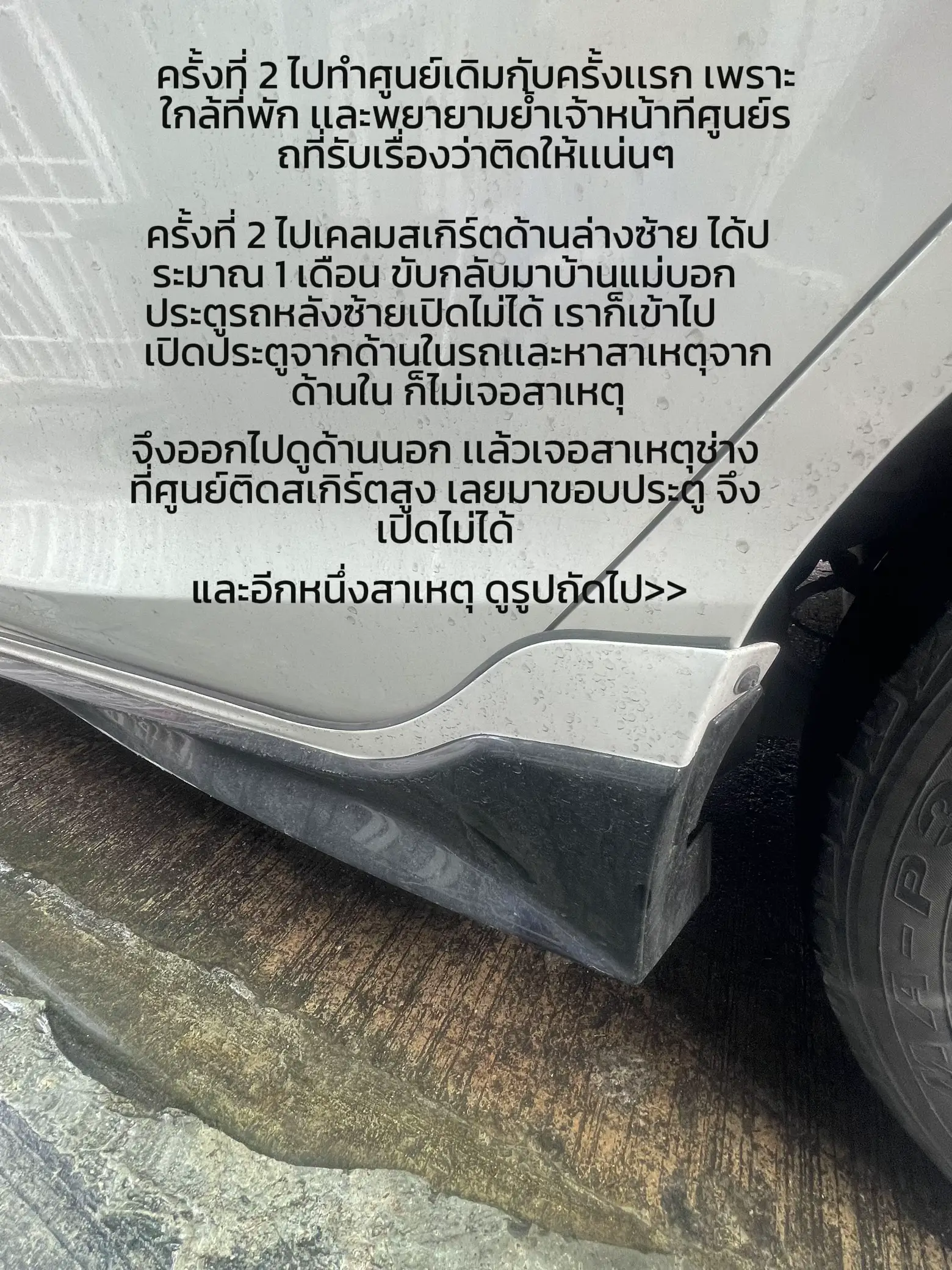 ครั้งที่ 2 ไปทำศูนย์เดิมกับครั้งแรก เพราะใกล้ที่พัก และพยายามย้ำเจ้าหน้าที่ศูนย์รถที่รับเรื่องว่าติดให้แน่นๆ

ครั้งที่ 2 ไปเคลมสเกิร์ตด้านล่างซ้าย ได้ประมาณ 1 เดือน ขับกลับมาบ้านแม่บอกประตูรถหลังซ้ายเปิดไม่ได้ เราก็เข้าไปเปิดประตูจากด้านในรถและหาสาเหตุจากด้านใน ก็ไม่เจอสาเหตุ

จึงออกไปดูด้านนอก แล้วเจอสาเหตุช่างที่ศูนย์ติดสเกิร์ตสูง เลยมาขอบประตู จึงเปิดไม่ได้

และอีกหนึ่งสาเหตุ ดูรูปถัดไป>>